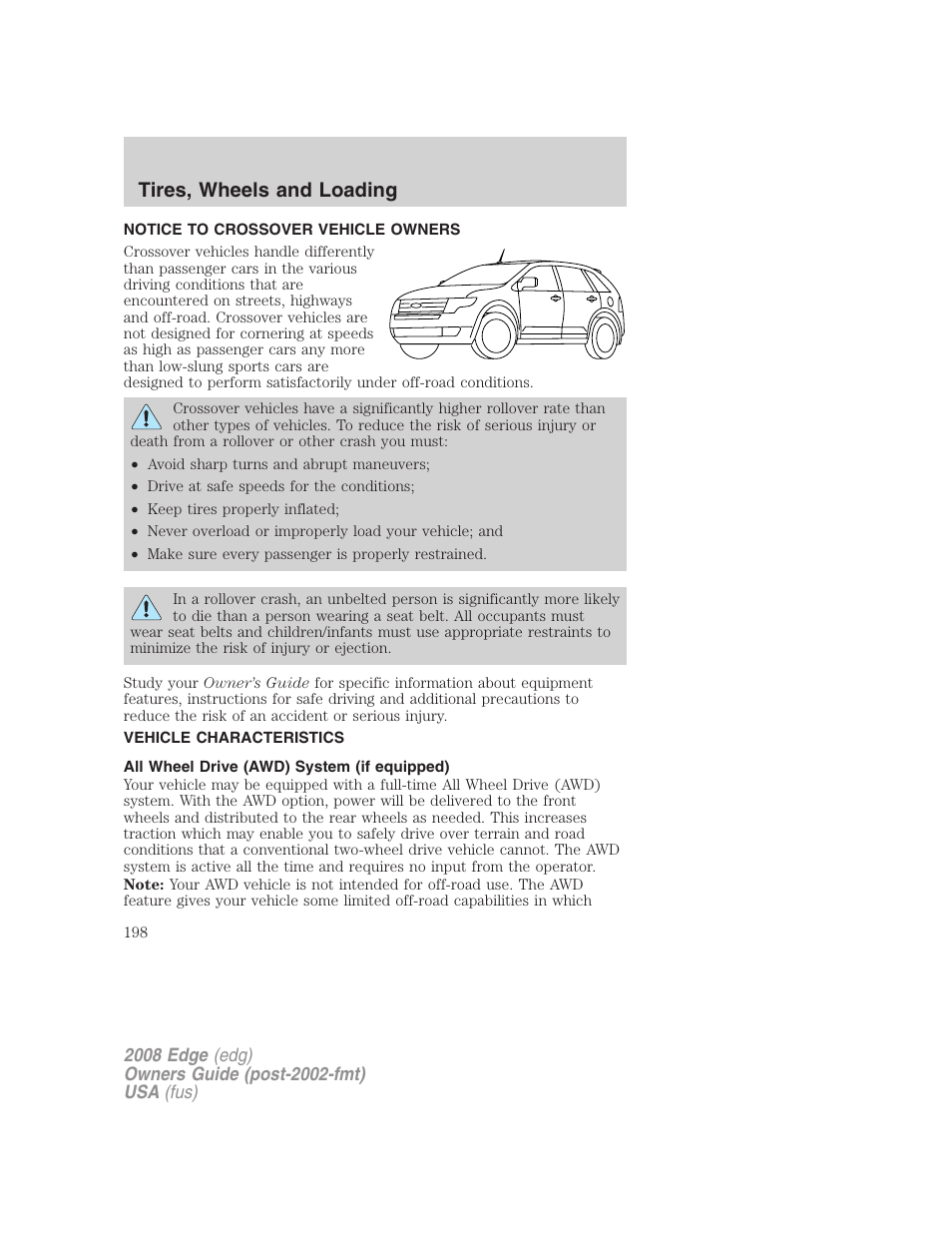 Tires, Wheels and Loading

NOTICE TO CROSSOVER VEHICLE OWNERS

Crossover vehicles handle differently than passenger cars in the various driving conditions that are encountered on streets, highways and off-road. Crossover vehicles are not designed for cornering at speeds as high as passenger cars any more than low-slung sports cars are designed to perform satisfactorily under off-road conditions.

Crossover vehicles have a significantly higher rollover rate than other types of vehicles. To reduce the risk of serious injury or death from a rollover or other crash you must:

• Avoid sharp turns and abrupt maneuvers;
• Drive at safe speeds for the conditions;
• Keep tires properly inflated;
• Never overload or improperly load your vehicle; and
• Make sure every passenger is properly restrained.

In a rollover crash, an unbelted person is significantly more likely to die than a person wearing a seat belt. All occupants must wear seat belts and children/infants must use appropriate restraints to minimize the risk of injury or ejection.

Study your Owner's Guide for specific information about equipment features, instructions for safe driving and additional precautions to reduce the risk of an accident or serious injury.

VEHICLE CHARACTERISTICS

All Wheel Drive (AWD) System (if equipped)

Your vehicle may be equipped with a full-time All Wheel Drive (AWD) system. With the AWD option, power will be delivered to the front wheels and distributed to the rear wheels as needed. This increases traction which may enable you to safely drive over terrain and road conditions that a conventional two-wheel drive vehicle cannot. The AWD system is active all the time and requires no input from the operator.

Note: Your AWD vehicle is not intended for off-road use. The AWD feature gives your vehicle some limited off-road capabilities in which

198

2008 Edge (edg)
Owners Guide (post-2002-fmt)
USA (fus)